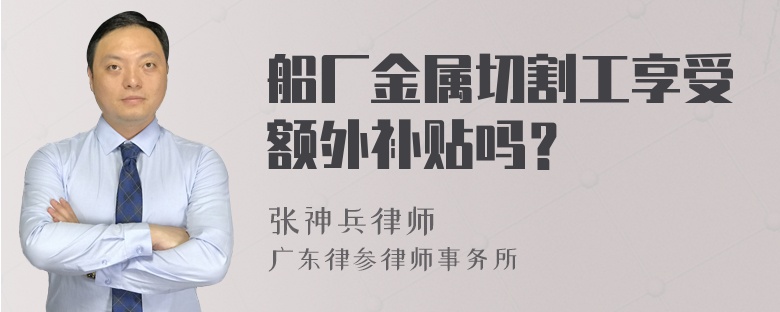 船厂金属切割工享受额外补贴吗？

张神兵律师
广东律参律师事务所